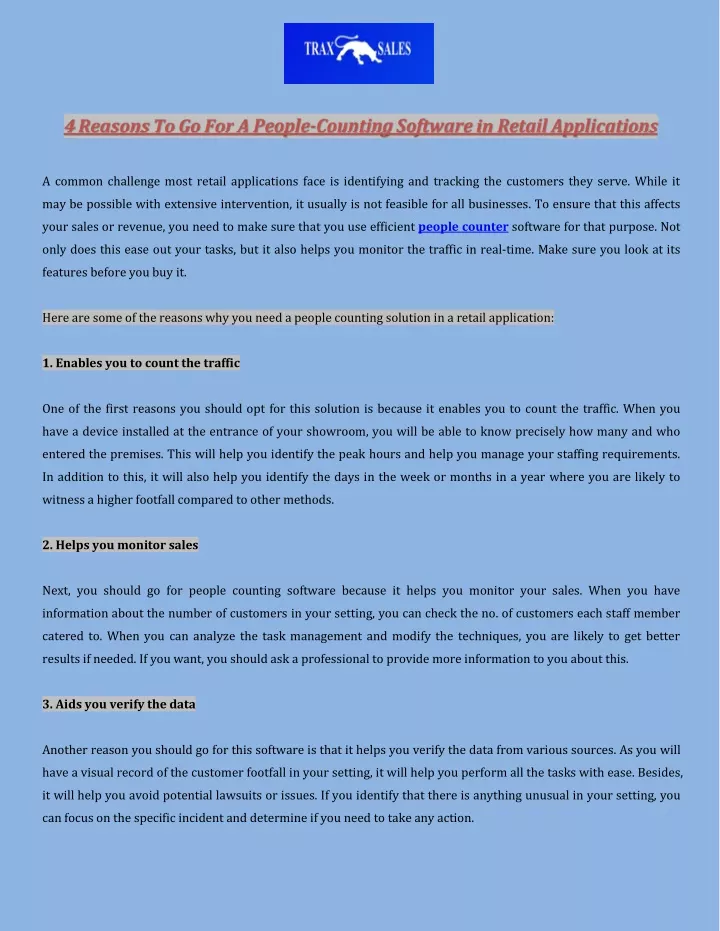 TRAX SALES

4 Reasons To Go For A People-Counting Software in Retail Applications

A common challenge most retail applications face is identifying and tracking the customers they serve. While it may be possible with extensive intervention, it usually is not feasible for all businesses. To ensure that this affects your sales or revenue, you need to make sure that you use efficient people counter software for that purpose. Not only does this ease out your tasks, but it also helps you monitor the traffic in real-time. Make sure you look at its features before you buy it.

Here are some of the reasons why you need a people counting solution in a retail application:

1. Enables you to count the traffic

One of the first reasons you should opt for this solution is because it enables you to count the traffic. When you have a device installed at the entrance of your showroom, you will be able to know precisely how many and who entered the premises. This will help you identify the peak hours and help you manage your staffing requirements. In addition to this, it will also help you identify the days in the week or months in a year where you are likely to witness a higher footfall compared to other methods.

2. Helps you monitor sales

Next, you should go for people counting software because it helps you monitor your sales. When you have information about the number of customers in your setting, you can check the no. of customers each staff member catered to. When you can analyze the task management and modify the techniques, you are likely to get better results if needed. If you want, you should ask a professional to provide more information to you about this.

3. Aids you verify the data

Another reason you should go for this software is that it helps you verify the data from various sources. As you will have a visual record of the customer footfall in your setting, it will help you perform all the tasks with ease. Besides, it will help you avoid potential lawsuits or issues. If you identify that there is anything unusual in your setting, you can focus on the specific incident and determine if you need to take any action.